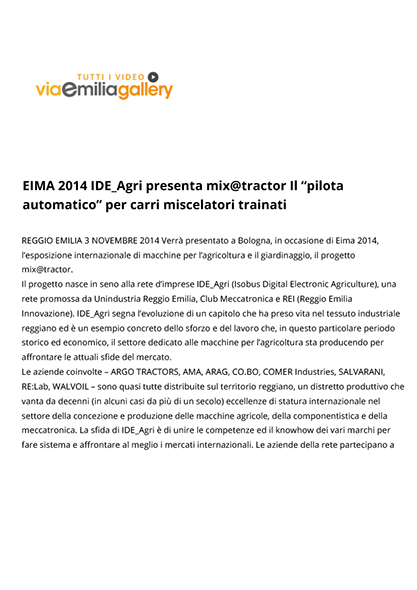 TUTTI I VIDEO
viaemiliagallery

EIMA 2014 IDE_Agri presenta mix@tractor Il “pilota automatico” per carri miscelatori trainati

REGGIO EMILIA 3 NOVEMBRE 2014 Verrà presentato a Bologna, in occasione di Eima 2014, l’esposizione internazionale di macchine per l’agricoltura e il giardinaggio, il progetto mix@tractor.
Il progetto nasce in seno alla rete d’imprese IDE_Agri (Isobus Digital Electronic Agriculture), una rete promossa da Unindustria Reggio Emilia, Club Meccatronica e REI (Reggio Emilia Innovazione). IDE_Agri segna l’evoluzione di un capitolo che ha preso vita nel tessuto industriale reggiano ed è un esempio concreto dello sforzo e del lavoro che, in questo particolare periodo storico ed economico, il settore dedicato alle macchine per l’agricoltura sta producendo per affrontare le attuali sfide del mercato.
Le aziende coinvolte – ARGO TRACTORS, AMA, ARAG, CO.BO, COMER Industries, SALVARANI, RE:Lab, WALVOIL – sono quasi tutte distribuite sul territorio reggiano, un distretto produttivo che vanta da decenni (in alcuni casi da più di un secolo) eccellenze di statura internazionale nel settore della concezione e produzione delle macchine agricole, della componentistica e della meccatronica. La sfida di IDE_Agri è di unire le competenze ed il knowhow dei vari marchi per fare sistema e affrontare al meglio i mercati internazionali. Le aziende della rete partecipano a